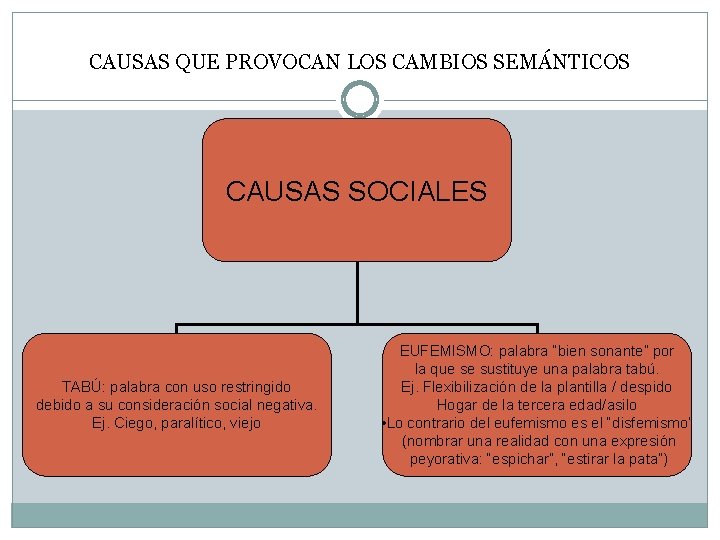 CAUSAS QUE PROVOCAN LOS CAMBIOS SEMÁNTICOS

CAUSAS SOCIALES

TABÚ: palabra con uso restringido debido a su consideración social negativa.
Ej. Ciego, paralítico, viejo

EUFEMISMO: palabra "bien sonante" por la que se sustituye una palabra tabú.
Ej. Flexibilización de la plantilla / despido
Hogar de la tercera edad/asilo
•Lo contrario del eufemismo es el "disfemismo" (nombrar una realidad con una expresión peyorativa: "espichar", "estirar la pata")